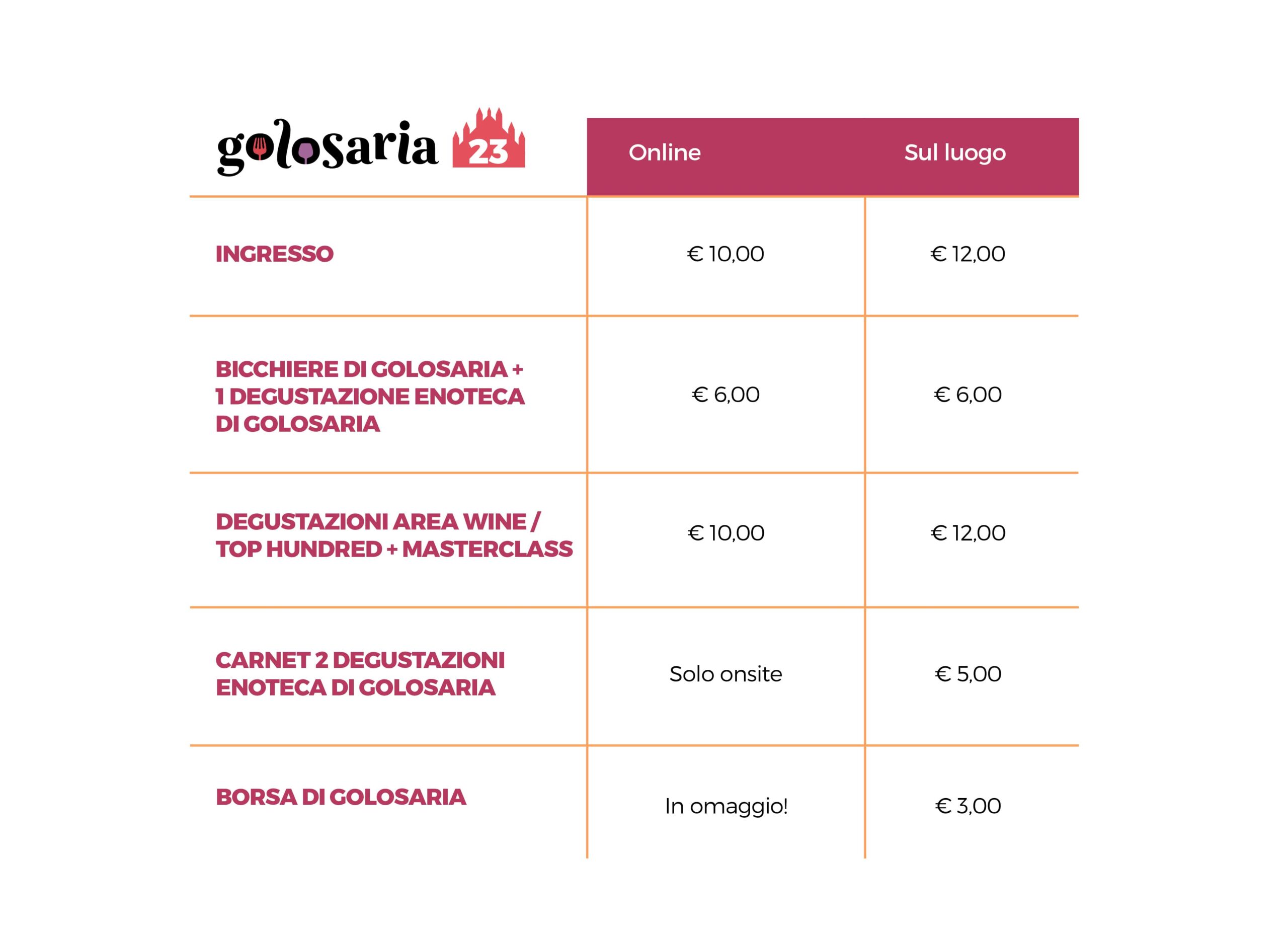 | golosaria 23 | Online | Sul luogo |
|---|---|---|
| INGRESSO | € 10,00 | € 12,00 |
| BICCHIERE DI GOLOSARIA + 1 DEGUSTAZIONE ENOTECA DI GOLOSARIA | € 6,00 | € 6,00 |
| DEGUSTAZIONI AREA WINE / TOP HUNDRED + MASTERCLASS | € 10,00 | € 12,00 |
| CARNET 2 DEGUSTAZIONI ENOTECA DI GOLOSARIA | Solo onsite | € 5,00 |
| BORSA DI GOLOSARIA | In omaggio! | € 3,00 |